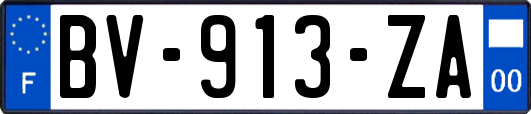 F
BV-913-ZA
00